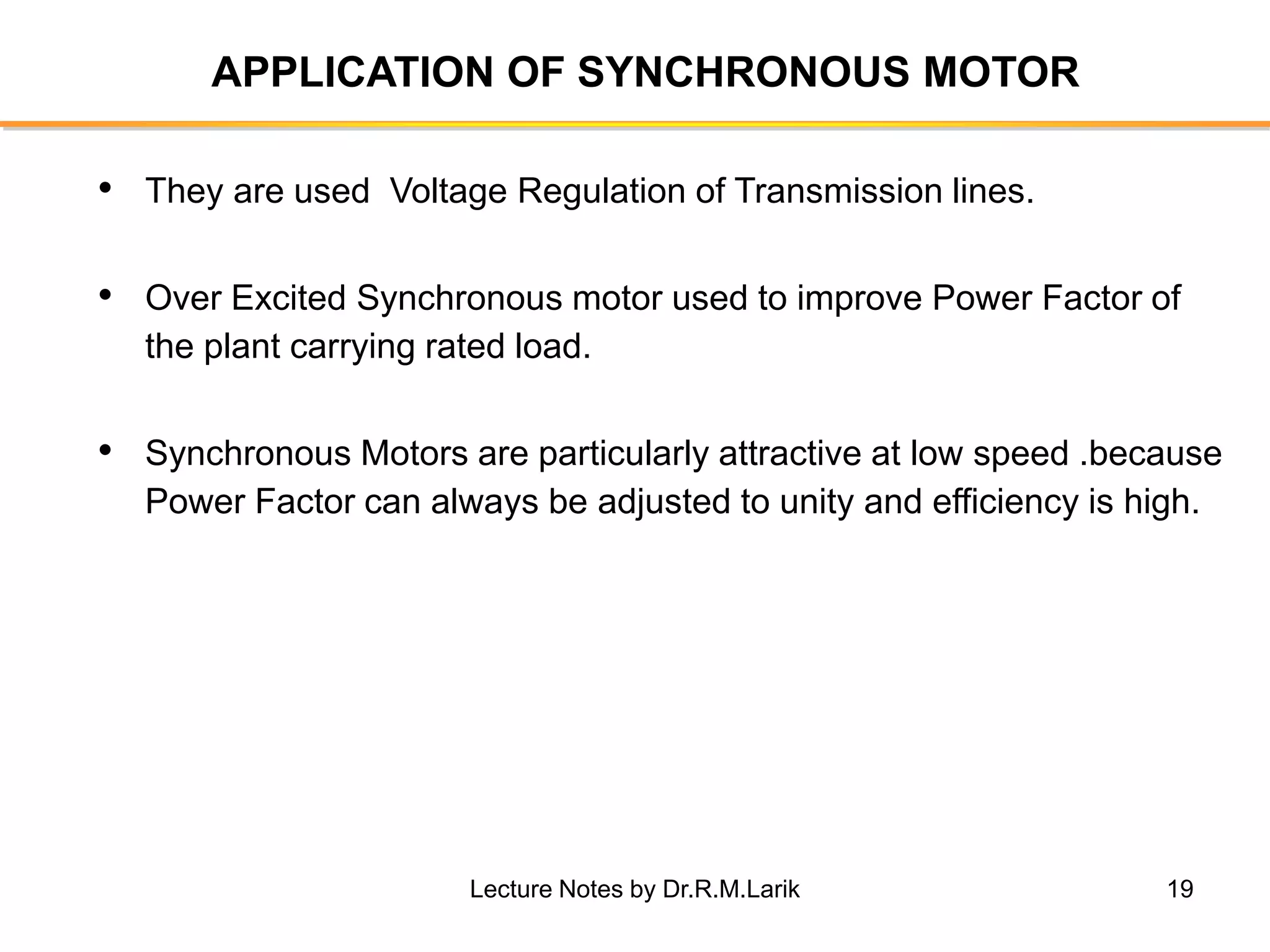 APPLICATION OF SYNCHRONOUS MOTOR

• They are used  Voltage Regulation of Transmission lines.

• Over Excited Synchronous motor used to improve Power Factor of the plant carrying rated load.

• Synchronous Motors are particularly attractive at low speed .because Power Factor can always be adjusted to unity and efficiency is high.

Lecture Notes by Dr.R.M.Larik

19